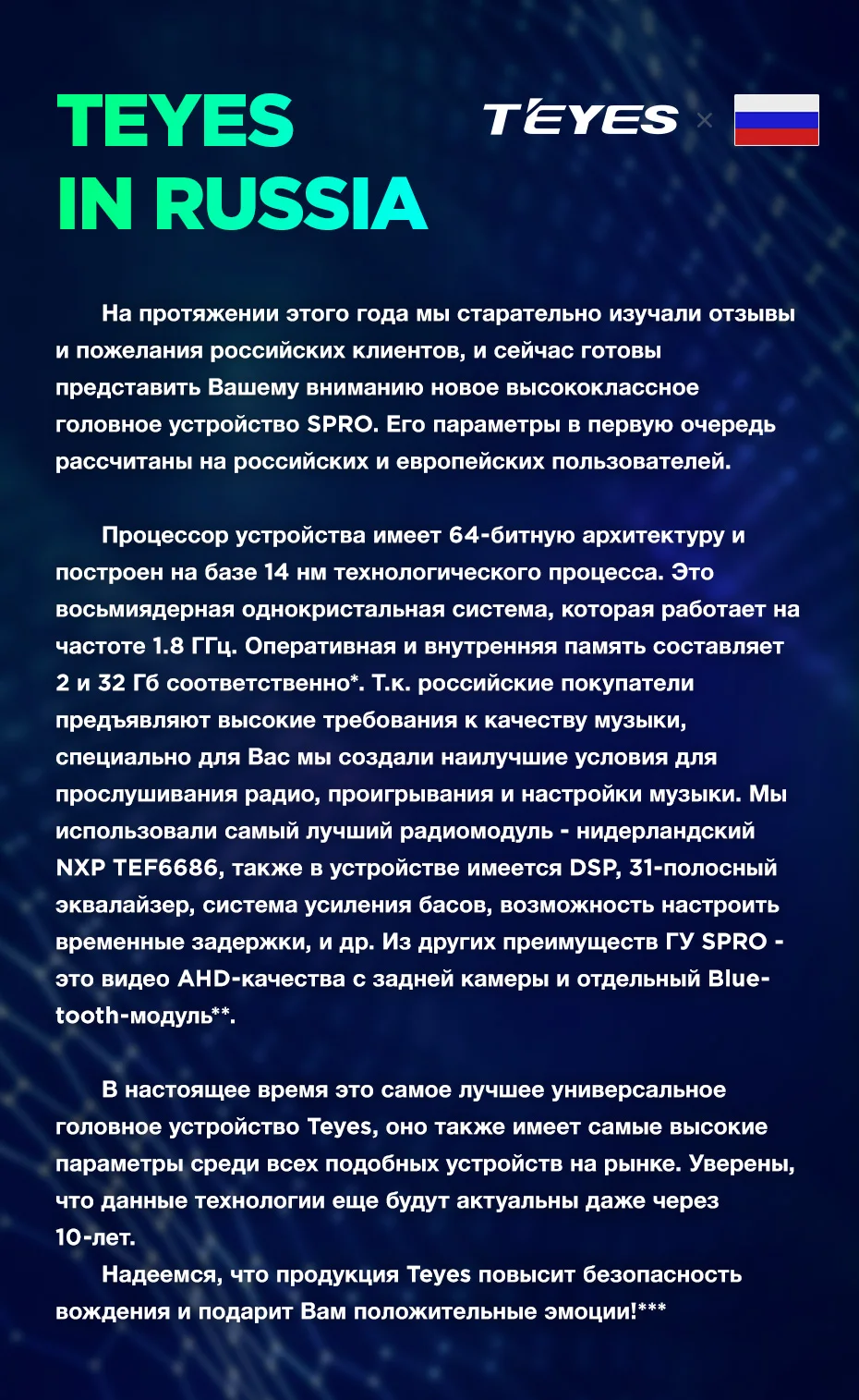 TEYES
IN RUSSIA

TEYES ×

На протяжении этого года мы старательно изучали отзывы и пожелания российских клиентов, и сейчас готовы представить Вашему вниманию новое высококлассное головное устройство SPRO. Его параметры в первую очередь рассчитаны на российских и европейских пользователей.

Процессор устройства имеет 64-битную архитектуру и построен на базе 14 нм технологического процесса. Это восьмиядерная однокристальная система, которая работает на частоте 1.8 ГГц. Оперативная и внутренняя память составляет 2 и 32 Гб соответственно*. Т.к. российские покупатели предъявляют высокие требования к качеству музыки, специально для Вас мы создали наилучшие условия для прослушивания радио, проигрывания и настройки музыки. Мы использовали самый лучший радиомодуль - нидерландский NXP TEF6686, также в устройстве имеется DSP, 31-полосный эквалайзер, система усиления басов, возможность настроить временные задержки, и др. Из других преимуществ ГУ SPRO - это видео AHD-качества с задней камеры и отдельный Bluetooth-модуль**.

В настоящее время это самое лучшее универсальное головное устройство Teyes, оно также имеет самые высокие параметры среди всех подобных устройств на рынке. Уверены, что данные технологии еще будут актуальны даже через 10-лет.
Надеемся, что продукция Teyes повысит безопасность вождения и подарит Вам положительные эмоции!***